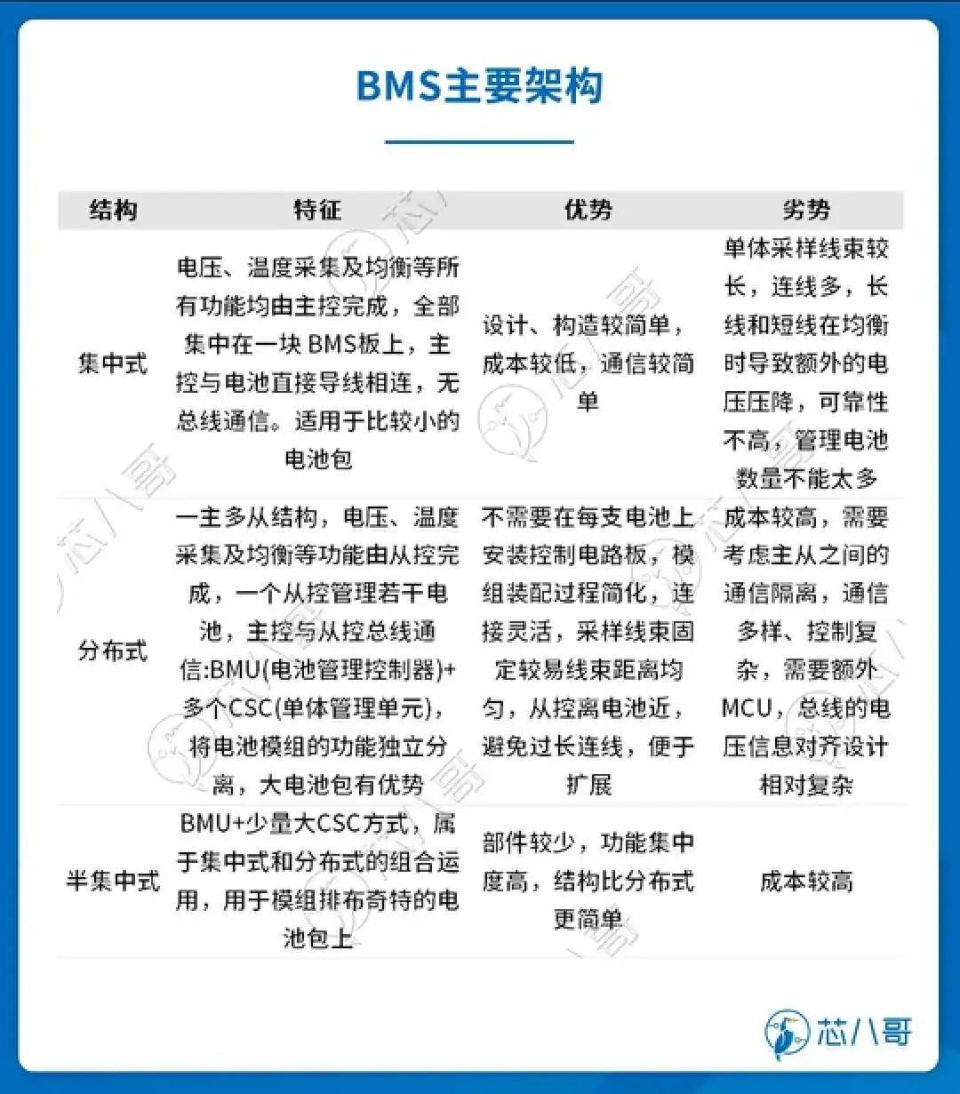 BMS主要架构

| 结构 | 特征 | 优势 | 劣势 |
|---|---|---|---|
| 集中式 | 电压、温度采集及均衡等所有功能均由主控完成，全部集中在一块 BMS板上，主控与电池直接导线相连，无总线通信。适用于比较小的电池包 | 设计、构造较简单，成本较低，通信较简单 | 单体采样线束较长，连线多，长线和短线在均衡时导致额外的电压压降，可靠性不高，管理电池数量不能太多 |
| 分布式 | 一主多从结构，电压、温度采集及均衡等功能由从控完成，一个从控管理若干电池，主控与从控总线通信:BMU(电池管理控制器)+多个CSC(单体管理单元)，将电池模组的功能独立分离，大电池包有优势 | 不需要在每支电池上安装控制电路板，模组装配过程简化，连接灵活，采样线束固定较易线束距离均匀，从控离电池近，避免过长连线，便于扩展 | 成本较高，需要考虑主从之间的通信隔离，通信多样、控制复杂，需要额外MCU，总线的电压信息对齐设计相对复杂 |
| 半集中式 | BMU+少量大CSC方式，属于集中式和分布式的组合运用，用于模组排布奇特的电池包上 | 部件较少，功能集中度高，结构比分布式更简单 | 成本较高 |

芯八哥